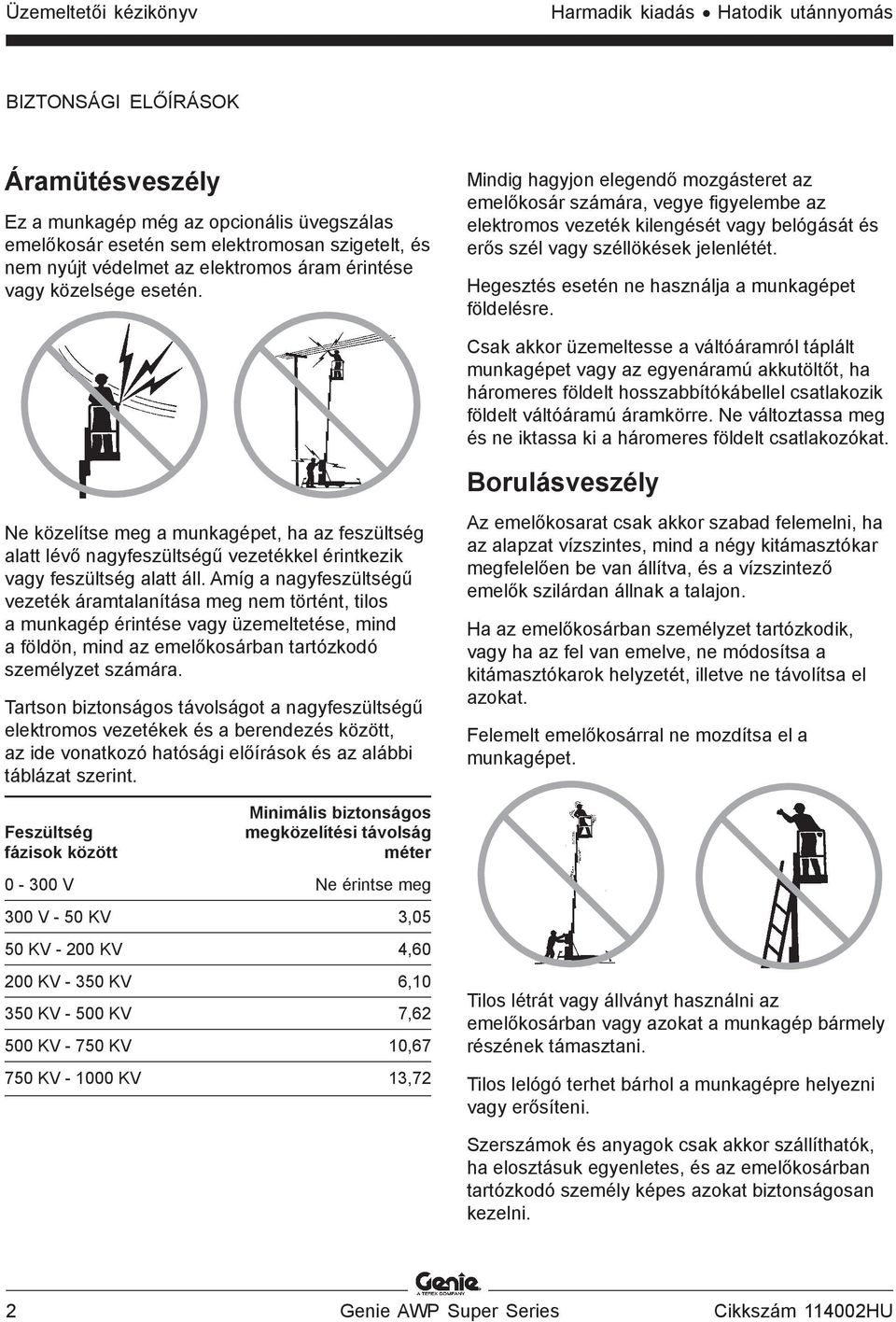 Üzemeltetői kézikönyv

Harmadik kiadás • Hatodik utánnyomás

BIZTONSÁGI ELŐÍRÁSOK

Áramütésveszély

Ez a munkagép még az opcionális üvegszálas emelőkosár esetén sem elektromosan szigetelt, és nem nyújt védelmet az elektromos áram érintése vagy közelsége esetén.

Ne közelítse meg a munkagépet, ha az feszültség alatt lévő nagyfeszültségű vezetékkel érintkezik vagy feszültség alatt áll. Amíg a nagyfeszültségű vezeték áramtalanítása meg nem történt, tilos a munkagép érintése vagy üzemeltetése, mind a földön, mind az emelőkosárban tartózkodó személyzet számára.

Tartson biztonságos távolságot a nagyfeszültségű elektromos vezetékek és a berendezés között, az ide vonatkozó hatósági előírások és az alábbi táblázat szerint.

| Feszültség fázisok között | Minimális biztonságos megközelítési távolság méter |
|---|---|
| 0 - 300 V | Ne érintse meg |
| 300 V - 50 KV | 3,05 |
| 50 KV - 200 KV | 4,60 |
| 200 KV - 350 KV | 6,10 |
| 350 KV - 500 KV | 7,62 |
| 500 KV - 750 KV | 10,67 |
| 750 KV - 1000 KV | 13,72 |

Mindig hagyjon elegendő mozgásteret az emelőkosár számára, vegye figyelembe az elektromos vezeték kilengését vagy belógását és erős szél vagy széllökések jelenlétét.

Hegesztés esetén ne használja a munkagépet földelésre.

Csak akkor üzemeltesse a váltóáramról táplált munkagépet vagy az egyenáramú akkutöltőt, ha háromeres földelt hosszabbítókábellel csatlakozik földelt váltóáramú áramkörre. Ne változtassa meg és ne iktassa ki a háromeres földelt csatlakozókat.

Borulásveszély

Az emelőkosarat csak akkor szabad felemelni, ha az alapzat vízszintes, mind a négy kitámasztókar megfelelően be van állítva, és a vízszintező emelők szilárdan állnak a talajon.

Ha az emelőkosárban személyzet tartózkodik, vagy ha az fel van emelve, ne módosítsa a kitámasztókarok helyzetét, illetve ne távolítsa el azokat.

Felemelt emelőkosárral ne mozdítsa el a munkagépet.

Tilos létrát vagy állványt használni az emelőkosárban vagy azokat a munkagép bármely részének támasztani.

Tilos lelógó terhet bárhol a munkagépre helyezni vagy erősíteni.

Szerszámok és anyagok csak akkor szállíthatók, ha elosztásuk egyenletes, és az emelőkosárban tartózkodó személy képes azokat biztonságosan kezelni.

Genie A TEREX COMPANY

2

Genie AWP Super Series

Cikkszám 114002HU